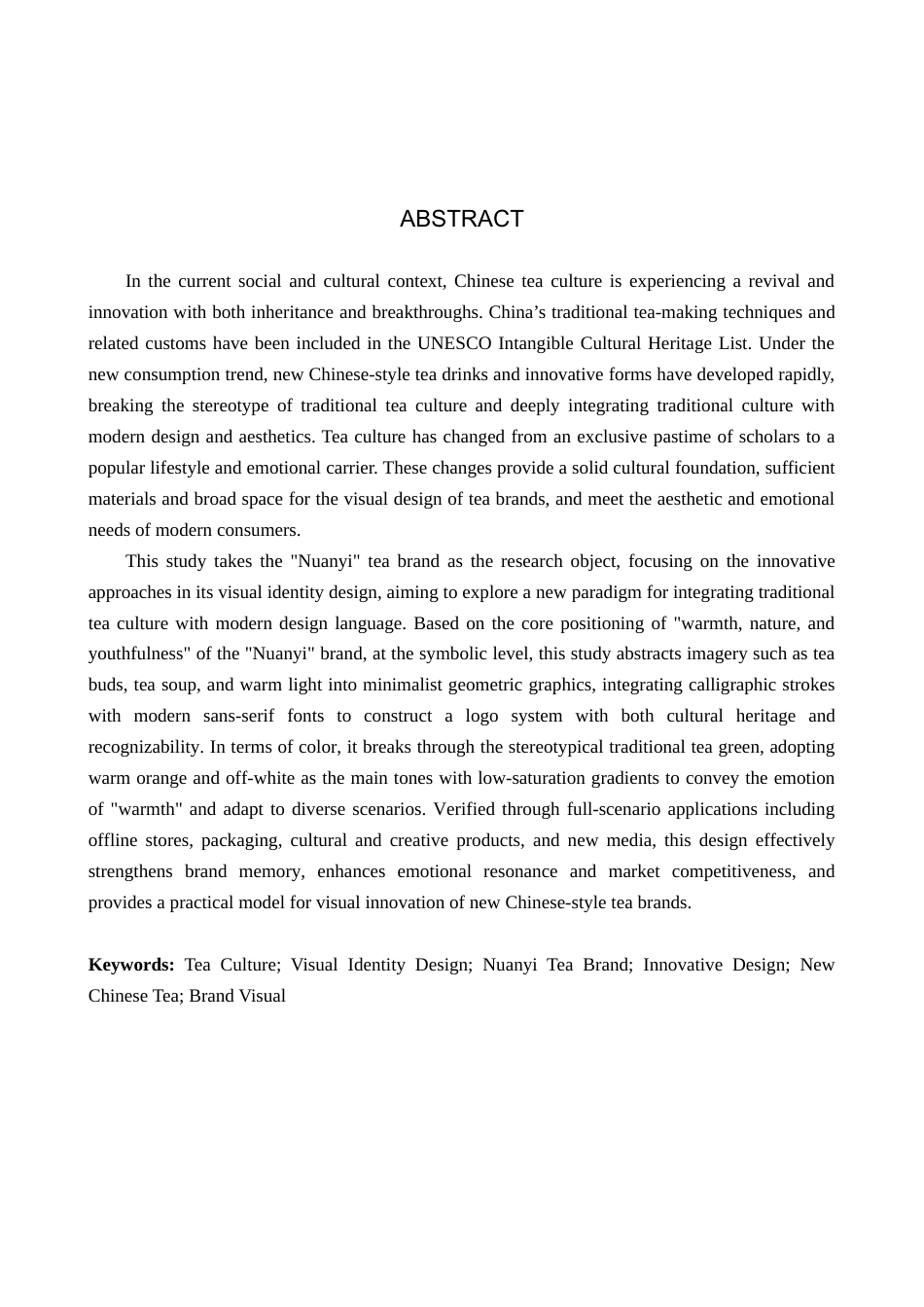 ABSTRACT

In the current social and cultural context, Chinese tea culture is experiencing a revival and innovation with both inheritance and breakthroughs. China's traditional tea-making techniques and related customs have been included in the UNESCO Intangible Cultural Heritage List. Under the new consumption trend, new Chinese-style tea drinks and innovative forms have developed rapidly, breaking the stereotype of traditional tea culture and deeply integrating traditional culture with modern design and aesthetics. Tea culture has changed from an exclusive pastime of scholars to a popular lifestyle and emotional carrier. These changes provide a solid cultural foundation, sufficient materials and broad space for the visual design of tea brands, and meet the aesthetic and emotional needs of modern consumers.

This study takes the "Nuanyi" tea brand as the research object, focusing on the innovative approaches in its visual identity design, aiming to explore a new paradigm for integrating traditional tea culture with modern design language. Based on the core positioning of "warmth, nature, and youthfulness" of the "Nuanyi" brand, at the symbolic level, this study abstracts imagery such as tea buds, tea soup, and warm light into minimalist geometric graphics, integrating calligraphic strokes with modern sans-serif fonts to construct a logo system with both cultural heritage and recognizability. In terms of color, it breaks through the stereotypical traditional tea green, adopting warm orange and off-white as the main tones with low-saturation gradients to convey the emotion of "warmth" and adapt to diverse scenarios. Verified through full-scenario applications including offline stores, packaging, cultural and creative products, and new media, this design effectively strengthens brand memory, enhances emotional resonance and market competitiveness, and provides a practical model for visual innovation of new Chinese-style tea brands.

Keywords: Tea Culture; Visual Identity Design; Nuanyi Tea Brand; Innovative Design; New Chinese Tea; Brand Visual